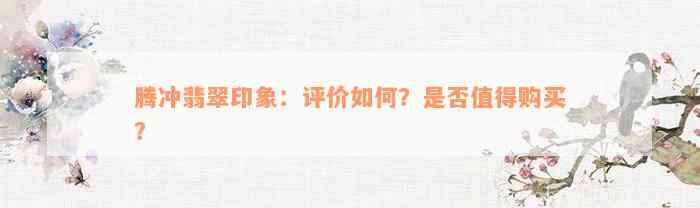 腾冲翡翠印象：评价如何？是否值得购买？